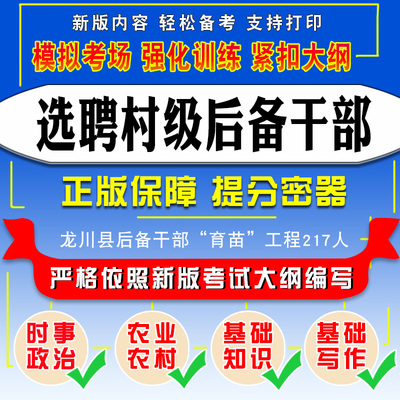 新版内容 轻松备考 支持打印

模拟考场 强化训练 紧扣大纲

选聘村级后备干部

正版保障 提分密器

龙川县后备干部“育苗”工程217人

严格依照新版考试大纲编写

时事政治

农业农村

基础知识

基础写作